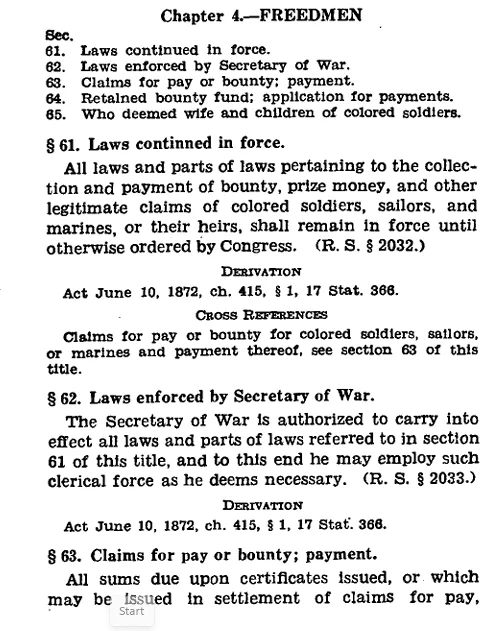 Chapter 4.—FREEDMEN

Sec.
61. Laws continued in force.
62. Laws enforced by Secretary of War.
63. Claims for pay or bounty; payment.
64. Retained bounty fund; application for payments.
65. Who deemed wife and children of colored soldiers.

§ 61. Laws continned in force.

All laws and parts of laws pertaining to the collection and payment of bounty, prize money, and other legitimate claims of colored soldiers, sailors, and marines, or their heirs, shall remain in force until otherwise ordered by Congress. (R. S. § 2032.)

DERIVATION

Act June 10, 1872, ch. 415, § 1, 17 Stat. 366.

CROSS REFERENCES

Claims for pay or bounty for colored soldiers, sailors, or marines and payment thereof, see section 63 of this title.

§ 62. Laws enforced by Secretary of War.

The Secretary of War is authorized to carry into effect all laws and parts of laws referred to in section 61 of this title, and to this end he may employ such clerical force as he deems necessary. (R. S. § 2033.)

DERIVATION

Act June 10, 1872, ch. 415, § 1, 17 Stat. 366.

§ 63. Claims for pay or bounty; payment.

All sums due upon certificates issued, or which may be issued in settlement of claims for pay,

Start